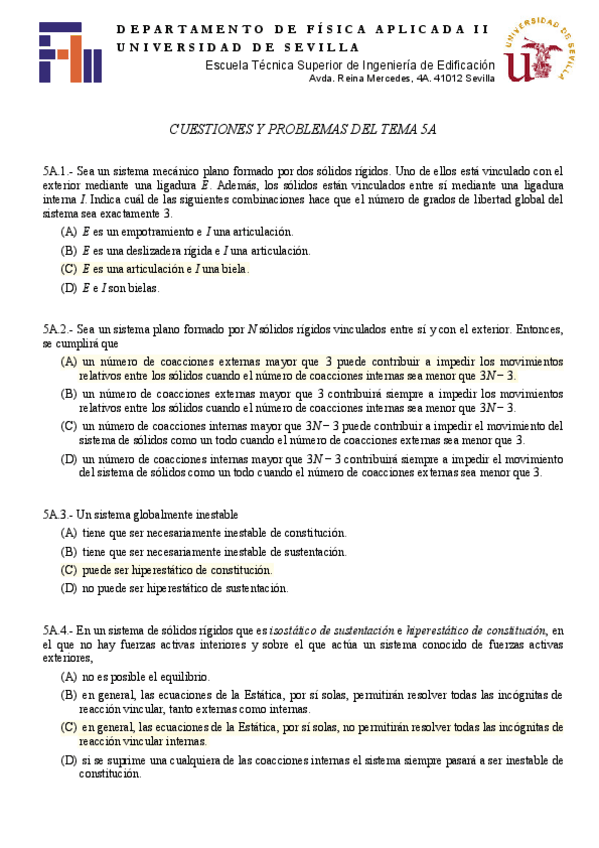 DEPARTAMENTO DE FÍSICA APLICADA II
UNIVERSIDAD DE SEVILLA
Escuela Técnica Superior de Ingeniería de Edificación
Avda. Reina Mercedes, 4A. 41012 Sevilla

UNIVERSIDAD DE SEVILLA

CUESTIONES Y PROBLEMAS DEL TEMA 5A

5A.1.- Sea un sistema mecánico plano formado por dos sólidos rígidos. Uno de ellos está vinculado con el exterior mediante una ligadura $E$. Además, los sólidos están vinculados entre sí mediante una ligadura interna $I$. Indica cuál de las siguientes combinaciones hace que el número de grados de libertad global del sistema sea exactamente 3.

(A) $E$ es un empotramiento e $I$ una articulación.
(B) $E$ es una deslizadera rígida e $I$ una articulación.
(C) $E$ es una articulación e $I$ una biela.
(D) $E$ e $I$ son bielas.

5A.2.- Sea un sistema plano formado por $N$ sólidos rígidos vinculados entre sí y con el exterior. Entonces, se cumplirá que

(A) un número de coacciones externas mayor que 3 puede contribuir a impedir los movimientos relativos entre los sólidos cuando el número de coacciones internas sea menor que $3N-3$.
(B) un número de coacciones externas mayor que 3 contribuirá siempre a impedir los movimientos relativos entre los sólidos cuando el número de coacciones internas sea menor que $3N-3$.
(C) un número de coacciones internas mayor que $3N-3$ puede contribuir a impedir el movimiento del sistema de sólidos como un todo cuando el número de coacciones externas sea menor que 3.
(D) un número de coacciones internas mayor que $3N-3$ contribuirá siempre a impedir el movimiento del sistema de sólidos como un todo cuando el número de coacciones externas sea menor que 3.

5A.3.- Un sistema globalmente inestable

(A) tiene que ser necesariamente inestable de constitución.
(B) tiene que ser necesariamente inestable de sustentación.
(C) puede ser hiperestático de constitución.
(D) no puede ser hiperestático de sustentación.

5A.4.- En un sistema de sólidos rígidos que es isostático de sustentación e hiperestático de constitución, en el que no hay fuerzas activas interiores y sobre el que actúa un sistema conocido de fuerzas activas exteriores,

(A) no es posible el equilibrio.
(B) en general, las ecuaciones de la Estática, por sí solas, permitirán resolver todas las incógnitas de reacción vincular, tanto externas como internas.
(C) en general, las ecuaciones de la Estática, por sí solas, no permitirán resolver todas las incógnitas de reacción vincular internas.
(D) si se suprime una cualquiera de las coacciones internas el sistema siempre pasará a ser inestable de constitución.